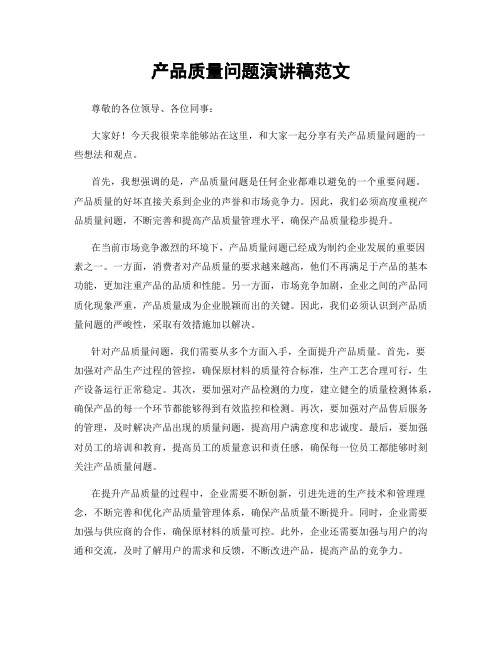 产品质量问题演讲稿范文

尊敬的各位领导、各位同事：

大家好！今天我很荣幸能够站在这里，和大家一起分享有关产品质量问题的一些想法和观点。

首先，我想强调的是，产品质量问题是任何企业都难以避免的一个重要问题。产品质量的好坏直接关系到企业的声誉和市场竞争力。因此，我们必须高度重视产品质量问题，不断完善和提高产品质量管理水平，确保产品质量稳步提升。

在当前市场竞争激烈的环境下，产品质量问题已经成为制约企业发展的重要因素之一。一方面，消费者对产品质量的要求越来越高，他们不再满足于产品的基本功能，更加注重产品的品质和性能。另一方面，市场竞争加剧，企业之间的产品同质化现象严重，产品质量成为企业脱颖而出的关键。因此，我们必须认识到产品质量问题的严峻性，采取有效措施加以解决。

针对产品质量问题，我们需要从多个方面入手，全面提升产品质量。首先，要加强对产品生产过程的管控，确保原材料的质量符合标准，生产工艺合理可行，生产设备运行正常稳定。其次，要加强对产品检测的力度，建立健全的质量检测体系，确保产品的每一个环节都能够得到有效监控和检测。再次，要加强对产品售后服务的管理，及时解决产品出现的质量问题，提高用户满意度和忠诚度。最后，要加强对员工的培训和教育，提高员工的质量意识和责任感，确保每一位员工都能够时刻关注产品质量问题。

在提升产品质量的过程中，企业需要不断创新，引进先进的生产技术和管理理念，不断完善和优化产品质量管理体系，确保产品质量不断提升。同时，企业需要加强与供应商的合作，确保原材料的质量可控。此外，企业还需要加强与用户的沟通和交流，及时了解用户的需求和反馈，不断改进产品，提高产品的竞争力。